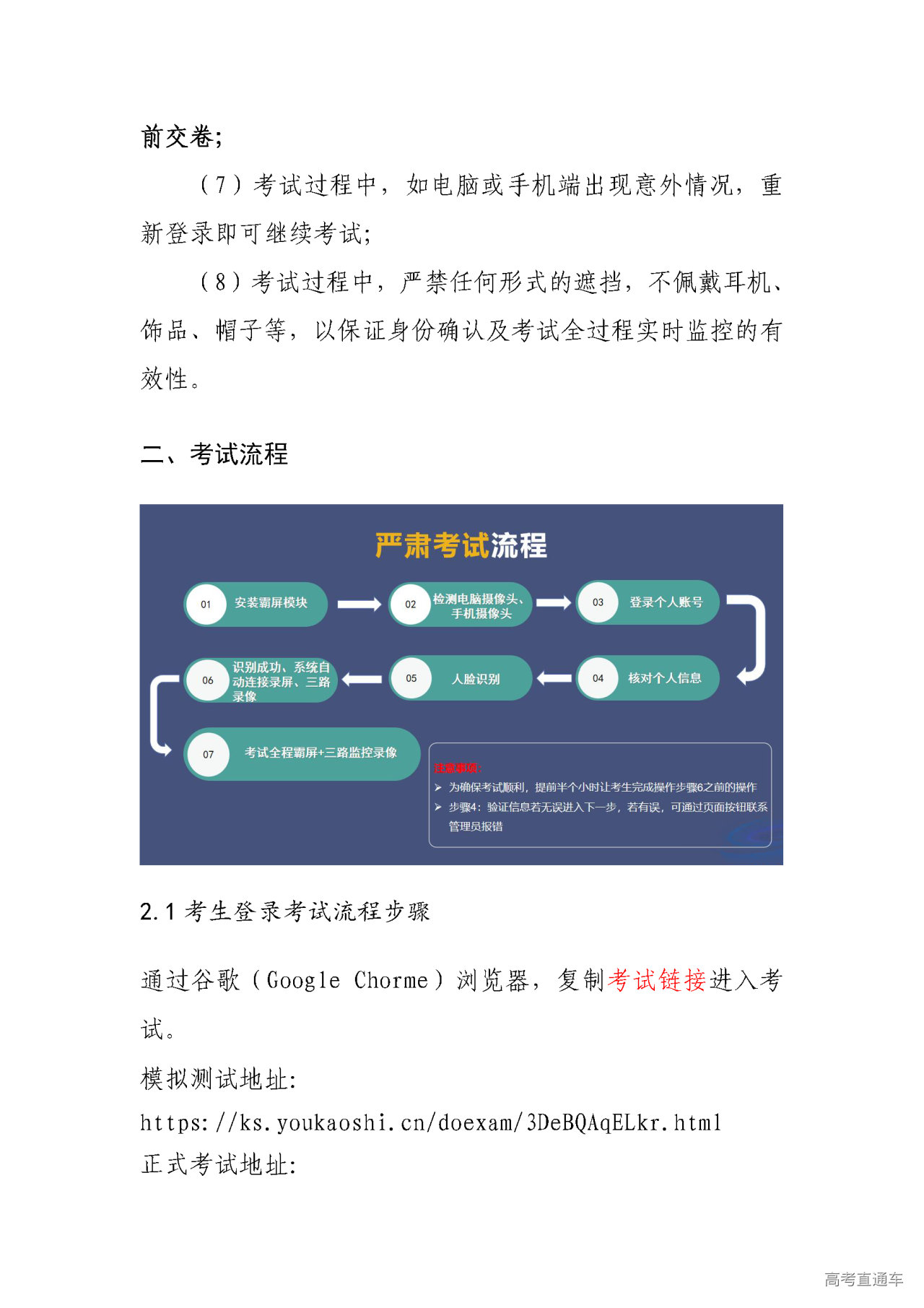 前交卷;

（7）考试过程中，如电脑或手机端出现意外情况，重新登录即可继续考试;

（8）考试过程中，严禁任何形式的遮挡，不佩戴耳机、饰品、帽子等，以保证身份确认及考试全过程实时监控的有效性。

二、考试流程

严肃考试流程

01 安装霸屏模块
02 检测电脑摄像头、手机摄像头
03 登录个人账号
04 核对个人信息
05 人脸识别
06 识别成功、系统自动连接录屏、三路录像
07 考试全程霸屏+三路监控录像

注意事项：
➢ 为确保考试顺利，提前半个小时让考生完成操作步骤6之前的操作
➢ 步骤4：验证信息若无误进入下一步，若有误，可通过页面按钮联系管理员报错

2.1 考生登录考试流程步骤

通过谷歌（Google Chorme）浏览器，复制考试链接进入考试。

模拟测试地址:
https://ks.youkaoshi.cn/doexam/3DeBQAqELkr.html
正式考试地址:

高考直通车